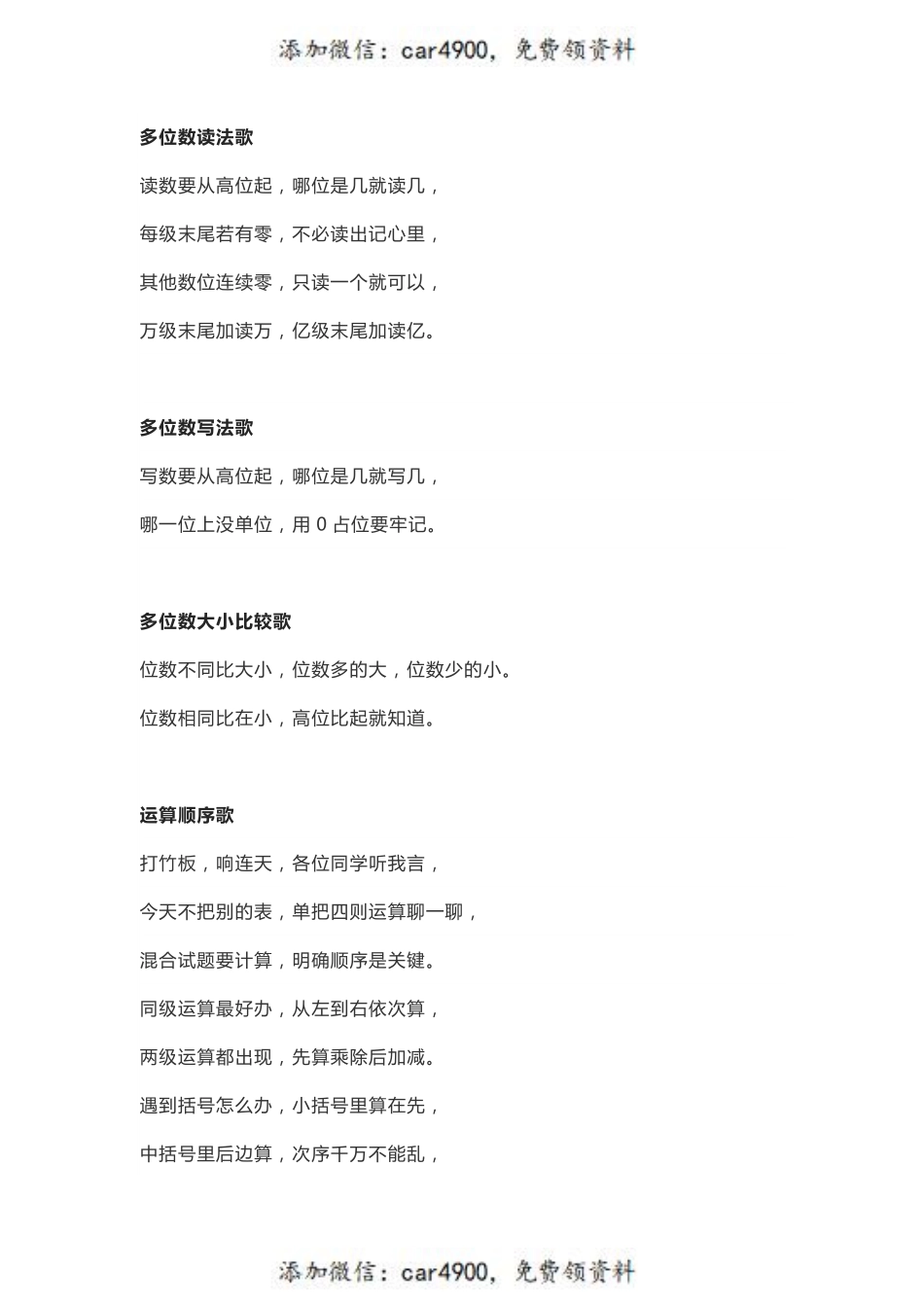 添加微信：car4900，免费领资料

多位数读法歌

读数要从高位起，哪位是几就读几，

每级末尾若有零，不必读出记心里，

其他数位连续零，只读一个就可以，

万级末尾加读万，亿级末尾加读亿。

多位数写法歌

写数要从高位起，哪位是几就写几，

哪一位上没单位，用 0 占位要牢记。

多位数大小比较歌

位数不同比大小，位数多的大，位数少的小。

位数相同比在小，高位比起就知道。

运算顺序歌

打竹板，响连天，各位同学听我言，

今天不把别的表，单把四则运算聊一聊，

混合试题要计算，明确顺序是关键。

同级运算最好办，从左到右依次算，

两级运算都出现，先算乘除后加减。

遇到括号怎么办，小括号里算在先，

中括号里后边算，次序千万不能乱，

添加微信：car4900，免费领资料